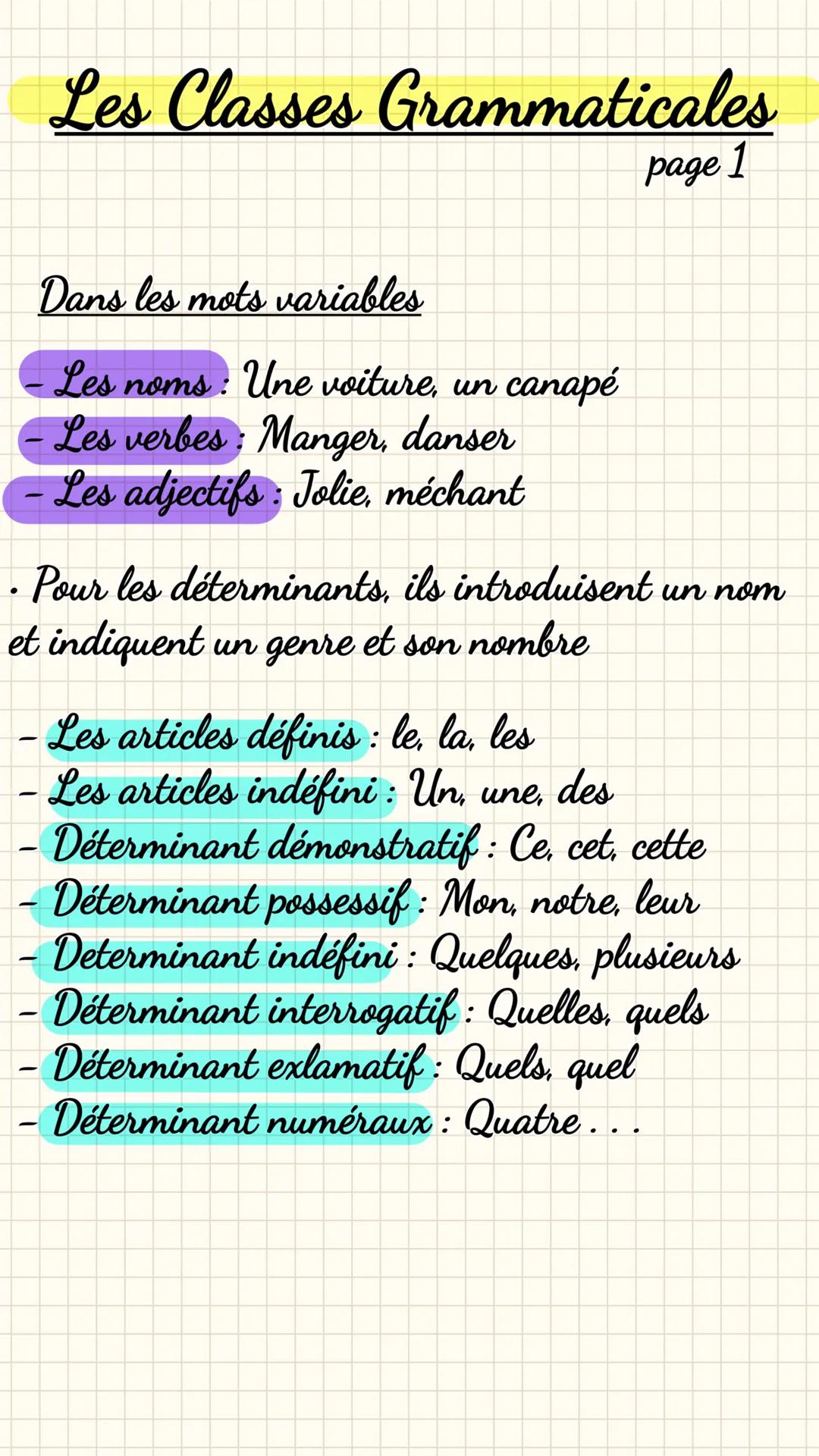 Les Classes Grammaticales
page 1

Dans les mots variables

- Les noms : Une voiture, un canapé
- Les verbes : Manger, danser
- Les adjectifs : Jolie, méchant

• Pour les déterminants, ils introduisent un nom et indiquent un genre et son nombre

- Les articles définis : le, la, les
- Les articles indéfini : Un, une, des
- Déterminant démonstratif : Ce, cet, cette
- Déterminant possessif : Mon, notre, leur
- Determinant indéfini : Quelques, plusieurs
- Déterminant interrogatif : Quelles, quels
- Déterminant exlamatif : Quels, quel
- Déterminant numéraux : Quatre . . .